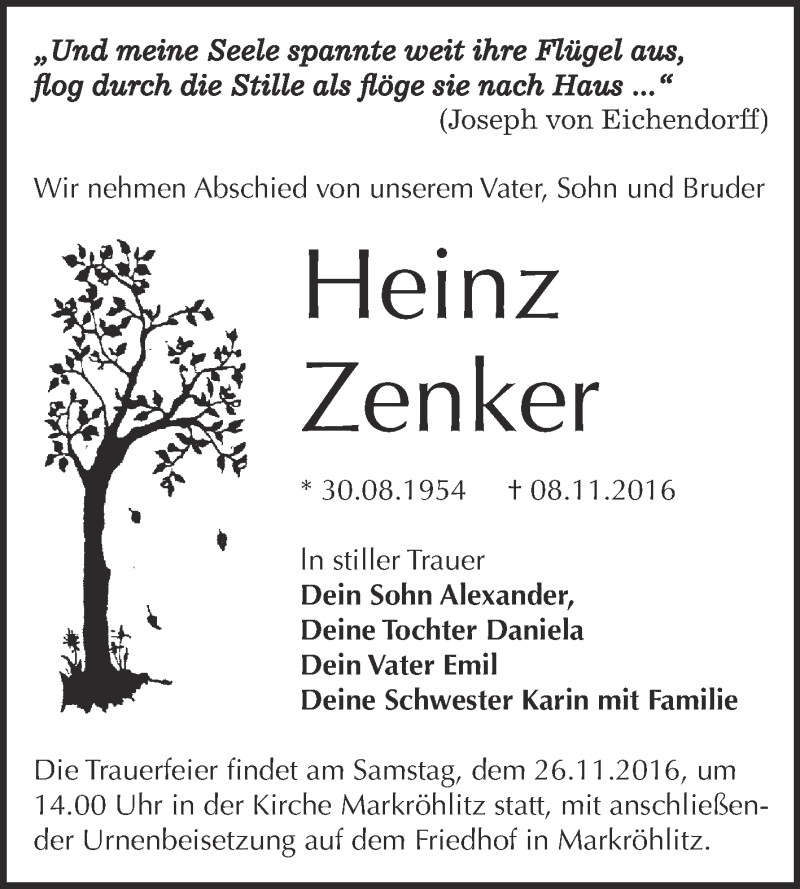 „Und meine Seele spannte weit ihre Flügel aus, flog durch die Stille als flöge sie nach Haus ...“
(Joseph von Eichendorff)

Wir nehmen Abschied von unserem Vater, Sohn und Bruder

Heinz
Zenker

* 30.08.1954 † 08.11.2016

In stiller Trauer
Dein Sohn Alexander,
Deine Tochter Daniela
Dein Vater Emil
Deine Schwester Karin mit Familie

Die Trauerfeier findet am Samstag, dem 26.11.2016, um 14.00 Uhr in der Kirche Markröhlitz statt, mit anschließender Urnenbeisetzung auf dem Friedhof in Markröhlitz.